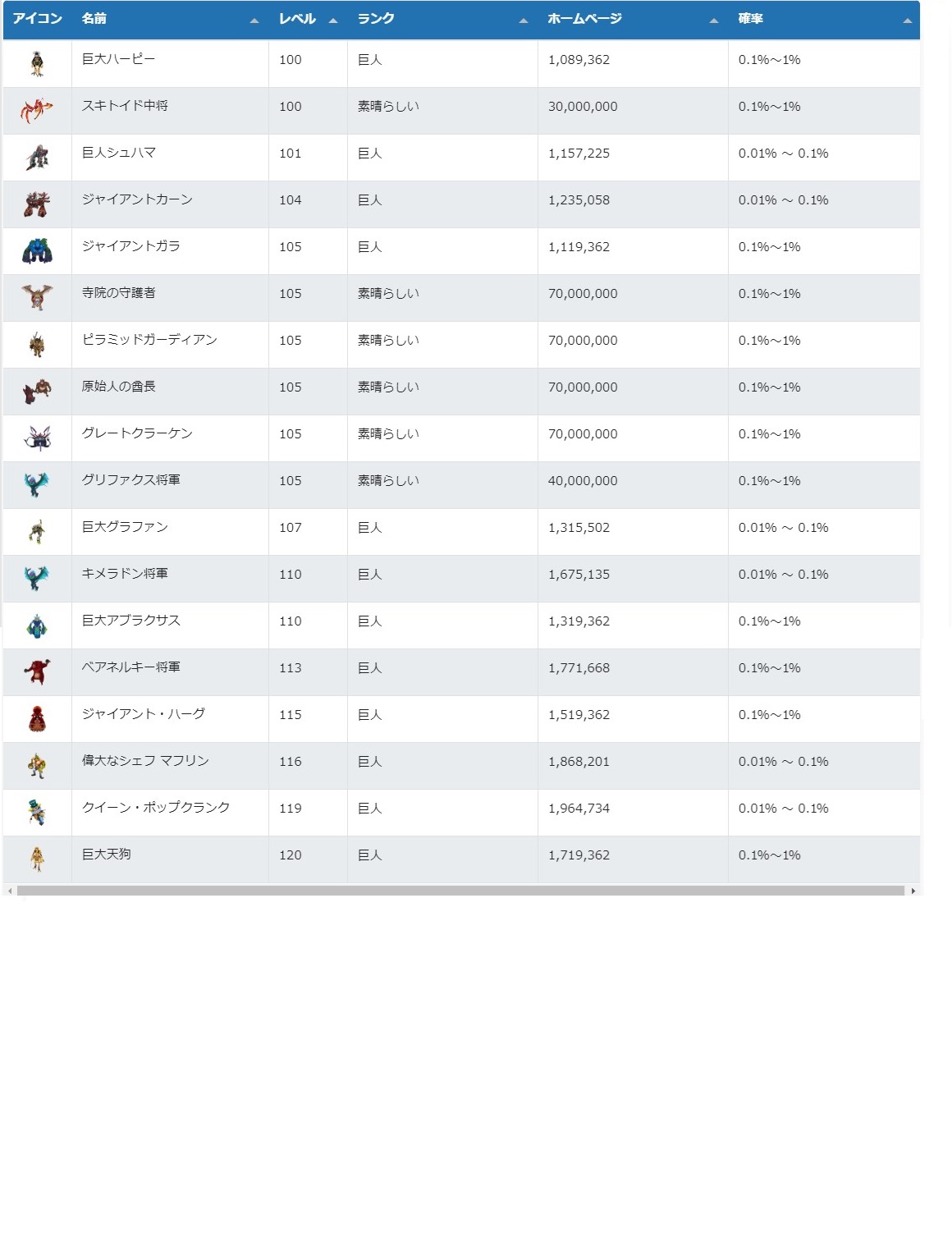 | アイコン | 名前 | レベル | ランク | ホームページ | 確率 |
|---|---|---|---|---|---|
| | 巨大ハーピー | 100 | 巨人 | 1,089,362 | 0.1%～1% |
| | スキトイド中将 | 100 | 素晴らしい | 30,000,000 | 0.1%～1% |
| | 巨人シュハマ | 101 | 巨人 | 1,157,225 | 0.01% ～ 0.1% |
| | ジャイアントカーン | 104 | 巨人 | 1,235,058 | 0.01% ～ 0.1% |
| | ジャイアントガラ | 105 | 巨人 | 1,119,362 | 0.1%～1% |
| | 寺院の守護者 | 105 | 素晴らしい | 70,000,000 | 0.1%～1% |
| | ピラミッドガーディアン | 105 | 素晴らしい | 70,000,000 | 0.1%～1% |
| | 原始人の酋長 | 105 | 素晴らしい | 70,000,000 | 0.1%～1% |
| | グレートクラーケン | 105 | 素晴らしい | 70,000,000 | 0.1%～1% |
| | グリファクス将軍 | 105 | 素晴らしい | 40,000,000 | 0.1%～1% |
| | 巨大グラファン | 107 | 巨人 | 1,315,502 | 0.01% ～ 0.1% |
| | キメラドン将軍 | 110 | 巨人 | 1,675,135 | 0.01% ～ 0.1% |
| | 巨大アブラクサス | 110 | 巨人 | 1,319,362 | 0.1%～1% |
| | ベアネルキー将軍 | 113 | 巨人 | 1,771,668 | 0.1%～1% |
| | ジャイアント・ハーグ | 115 | 巨人 | 1,519,362 | 0.1%～1% |
| | 偉大なシェフ マフリン | 116 | 巨人 | 1,868,201 | 0.01% ～ 0.1% |
| | クイーン・ポップクランク | 119 | 巨人 | 1,964,734 | 0.01% ～ 0.1% |
| | 巨大天狗 | 120 | 巨人 | 1,719,362 | 0.1%～1% |